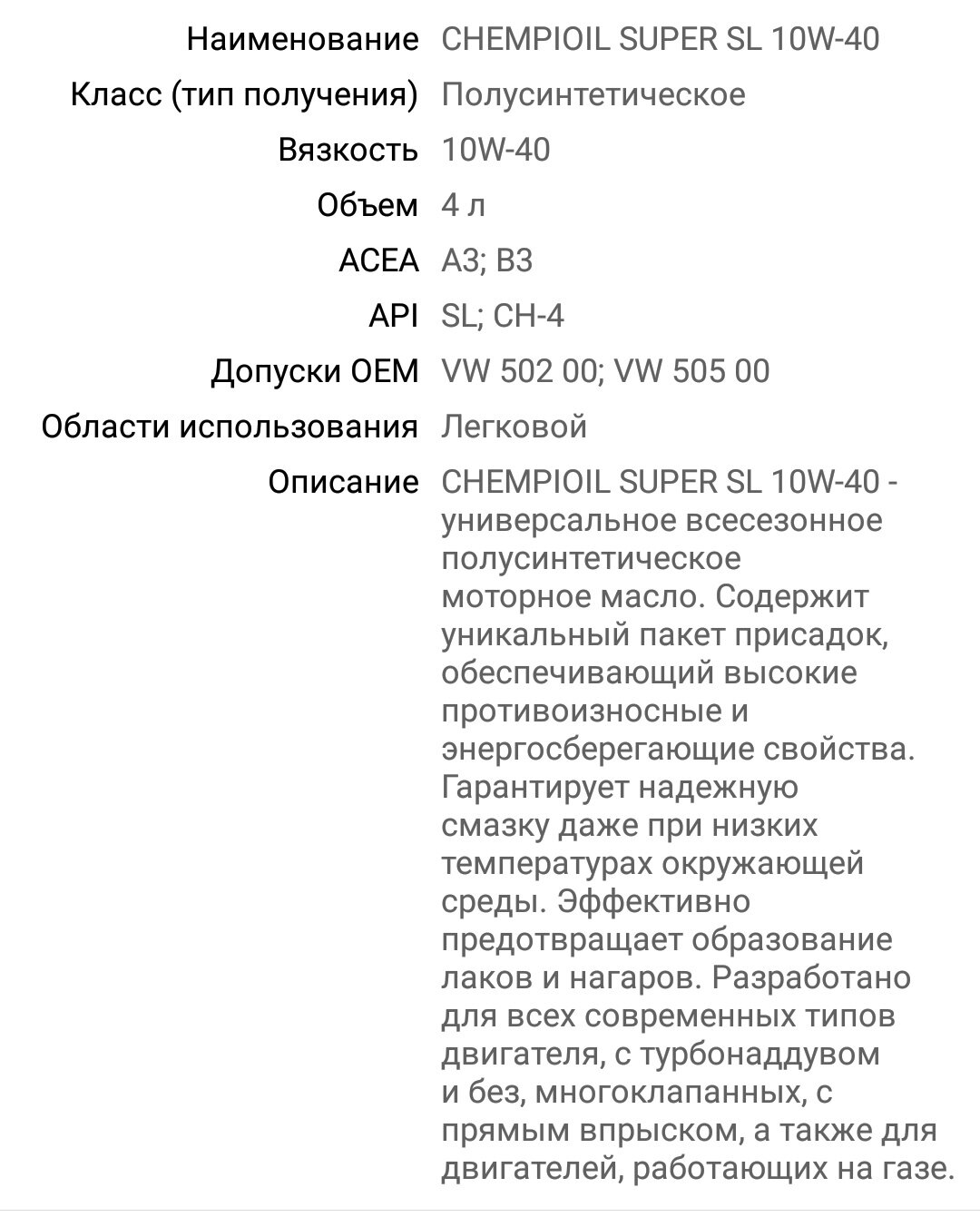 | | |
|---|---|
| Наименование | CHEMPIOIL SUPER SL 10W-40 |
| Класс (тип получения) | Полусинтетическое |
| Вязкость | 10W-40 |
| Объем | 4 л |
| ACEA | A3; B3 |
| API | SL; CH-4 |
| Допуски OEM | VW 502 00; VW 505 00 |
| Области использования | Легковой |
| Описание | CHEMPIOIL SUPER SL 10W-40 - универсальное всесезонное полусинтетическое моторное масло. Содержит уникальный пакет присадок, обеспечивающий высокие противоизносные и энергосберегающие свойства. Гарантирует надежную смазку даже при низких температурах окружающей среды. Эффективно предотвращает образование лаков и нагаров. Разработано для всех современных типов двигателя, с турбонаддувом и без, многоклапанных, с прямым впрыском, а также для двигателей, работающих на газе. |